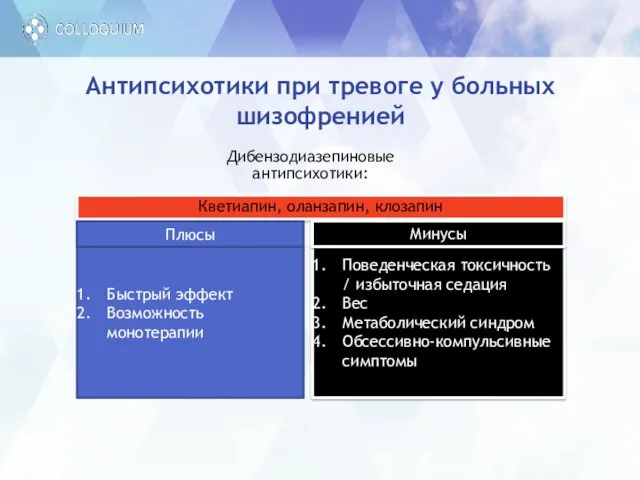 COLLOQUIUM

Антипсихотики при тревоге у больных шизофренией

Дибензодиазепиновые антипсихотики:

Кветиапин, оланзапин, клозапин

Плюсы

1. Быстрый эффект
2. Возможность монотерапии

Минусы

1. Поведенческая токсичность / избыточная седация
2. Вес
3. Метаболический синдром
4. Обсессивно-компульсивные симптомы